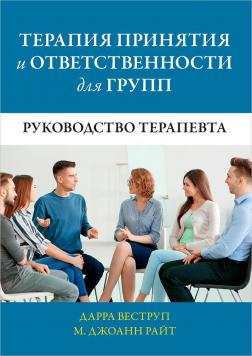 ТЕРАПИЯ ПРИНЯТИЯ и ОТВЕТСТВЕННОСТИ для ГРУПП

РУКОВОДСТВО ТЕРАПЕВТА

ДАРРА ВЕСТРУП
М. ДЖОАНН РАЙТ